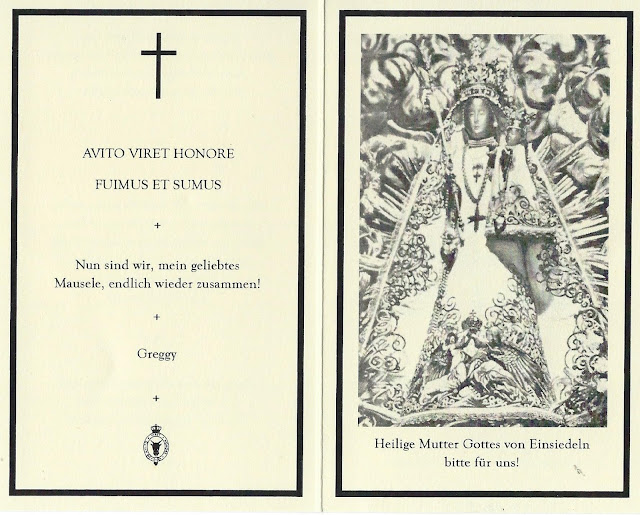 AVITO VIRET HONORE

FUIMUS ET SUMUS

+

Nun sind wir, mein geliebtes Mausele, endlich wieder zusammen!

+

Greggy

+

Heilige Mutter Gottes von Einsiedeln
bitte für uns!